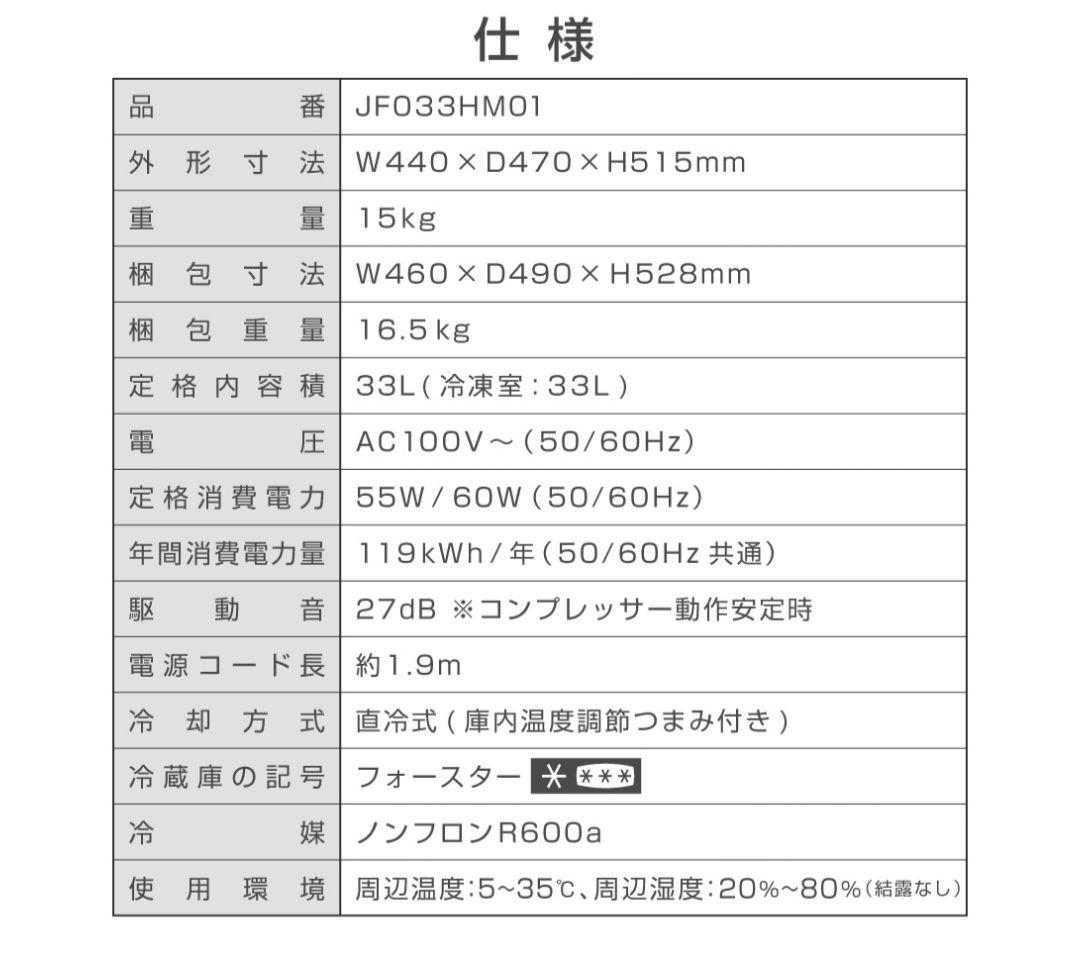 仕様

| 品番 | JF033HM01 |
|---|---|
| 外形寸法 | W440×D470×H515mm |
| 重量 | 15kg |
| 梱包寸法 | W460×D490×H528mm |
| 梱包重量 | 16.5kg |
| 定格内容積 | 33L(冷凍室:33L) |
| 電圧 | AC100V～(50/60Hz) |
| 定格消費電力 | 55W/60W(50/60Hz) |
| 年間消費電力量 | 119kWh/年(50/60Hz 共通) |
| 駆動音 | 27dB ※コンプレッサー動作安定時 |
| 電源コード長 | 約1.9m |
| 冷却方式 | 直冷式(庫内温度調節つまみ付き) |
| 冷蔵庫の記号 | フォースター ＊＊＊＊ |
| 冷媒 | ノンフロンR600a |
| 使用環境 | 周辺温度:5～35℃、周辺湿度:20%～80%(結露なし) |